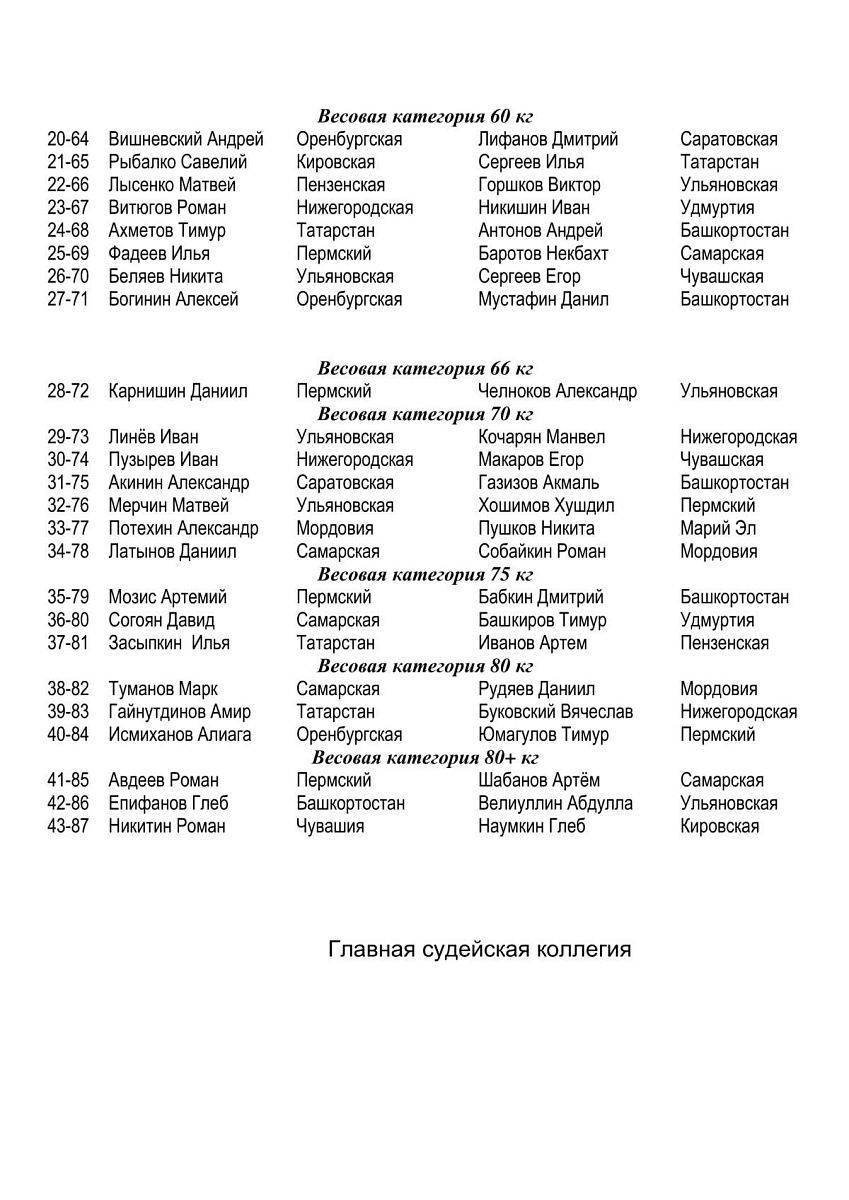 Весовая категория 60 кг

| | | | | |
|---|---|---|---|---|
| 20-64 | Вишневский Андрей | Оренбургская | Лифанов Дмитрий | Саратовская |
| 21-65 | Рыбалко Савелий | Кировская | Сергеев Илья | Татарстан |
| 22-66 | Лысенко Матвей | Пензенская | Горшков Виктор | Ульяновская |
| 23-67 | Витюгов Роман | Нижегородская | Никишин Иван | Удмуртия |
| 24-68 | Ахметов Тимур | Татарстан | Антонов Андрей | Башкортостан |
| 25-69 | Фадеев Илья | Пермский | Баротов Некбахт | Самарская |
| 26-70 | Беляев Никита | Ульяновская | Сергеев Егор | Чувашская |
| 27-71 | Богинин Алексей | Оренбургская | Мустафин Данил | Башкортостан |

Весовая категория 66 кг

| | | | | |
|---|---|---|---|---|
| 28-72 | Карнишин Даниил | Пермский | Челноков Александр | Ульяновская |

Весовая категория 70 кг

| | | | | |
|---|---|---|---|---|
| 29-73 | Линёв Иван | Ульяновская | Кочарян Манвел | Нижегородская |
| 30-74 | Пузырев Иван | Нижегородская | Макаров Егор | Чувашская |
| 31-75 | Акинин Александр | Саратовская | Газизов Акмаль | Башкортостан |
| 32-76 | Мерчин Матвей | Ульяновская | Хошимов Хушдил | Пермский |
| 33-77 | Потехин Александр | Мордовия | Пушков Никита | Марий Эл |
| 34-78 | Латынов Даниил | Самарская | Собайкин Роман | Мордовия |

Весовая категория 75 кг

| | | | | |
|---|---|---|---|---|
| 35-79 | Мозис Артемий | Пермский | Бабкин Дмитрий | Башкортостан |
| 36-80 | Согоян Давид | Самарская | Башкиров Тимур | Удмуртия |
| 37-81 | Засыпкин Илья | Татарстан | Иванов Артем | Пензенская |

Весовая категория 80 кг

| | | | | |
|---|---|---|---|---|
| 38-82 | Туманов Марк | Самарская | Рудяев Даниил | Мордовия |
| 39-83 | Гайнутдинов Амир | Татарстан | Буковский Вячеслав | Нижегородская |
| 40-84 | Исмиханов Алиага | Оренбургская | Юмагулов Тимур | Пермский |

Весовая категория 80+ кг

| | | | | |
|---|---|---|---|---|
| 41-85 | Авдеев Роман | Пермский | Шабанов Артём | Самарская |
| 42-86 | Епифанов Глеб | Башкортостан | Велиуллин Абдулла | Ульяновская |
| 43-87 | Никитин Роман | Чувашия | Наумкин Глеб | Кировская |

Главная судейская коллегия